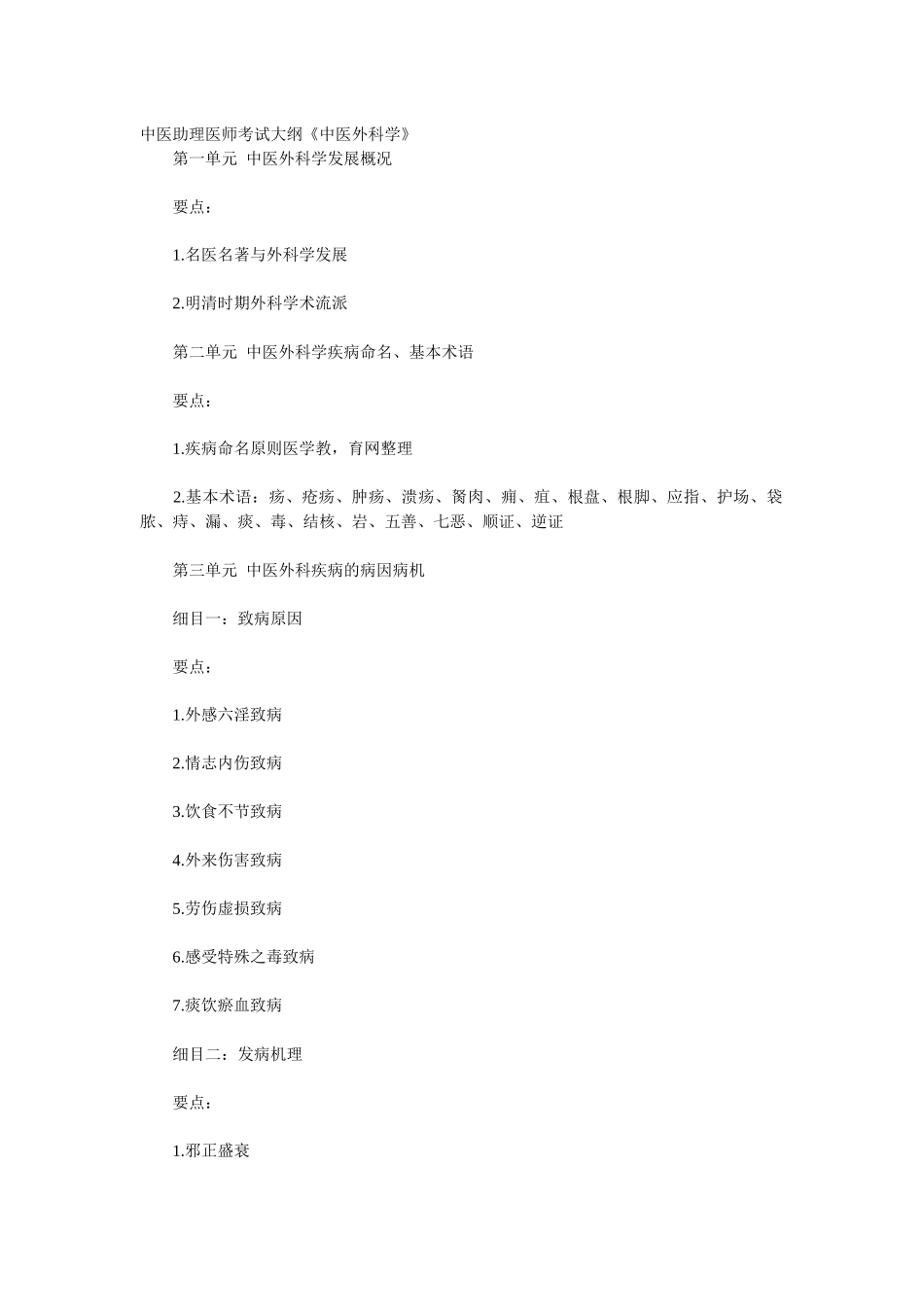 中医助理医师考试大纲《中医外科学》

第一单元 中医外科学发展概况

要点：

1.名医名著与外科学发展

2.明清时期外科学术流派

第二单元 中医外科学疾病命名、基本术语

要点：

1.疾病命名原则医学教，育网整理

2.基本术语：疡、疮疡、肿疡、溃疡、胬肉、痈、疽、根盘、根脚、应指、护场、袋脓、痔、漏、痰、毒、结核、岩、五善、七恶、顺证、逆证

第三单元 中医外科疾病的病因病机

细目一：致病原因

要点：

1.外感六淫致病

2.情志内伤致病

3.饮食不节致病

4.外来伤害致病

5.劳伤虚损致病

6.感受特殊之毒致病

7.痰饮瘀血致病

细目二：发病机理

要点：

1.邪正盛衰